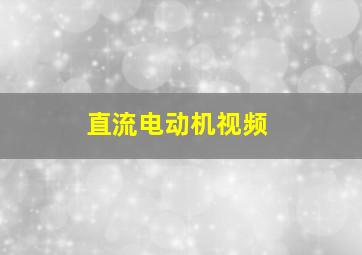 直流电动机视频